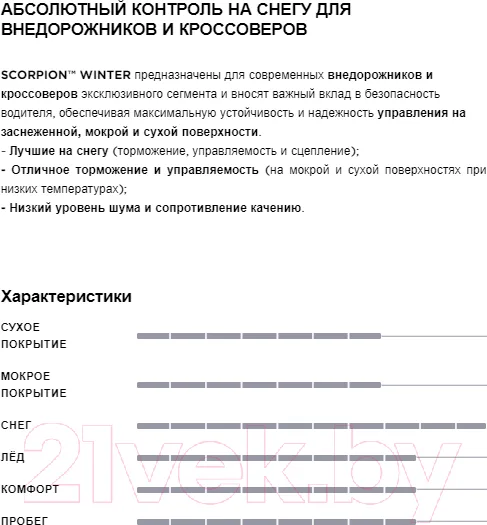 АБСОЛЮТНЫЙ КОНТРОЛЬ НА СНЕГУ ДЛЯ ВНЕДОРОЖНИКОВ И КРОССОВЕРОВ

SCORPION™ WINTER предназначены для современных внедорожников и кроссоверов эксклюзивного сегмента и вносят важный вклад в безопасность водителя, обеспечивая максимальную устойчивость и надежность управления на заснеженной, мокрой и сухой поверхности.
- Лучшие на снегу (торможение, управляемость и сцепление);
- Отличное торможение и управляемость (на мокрой и сухой поверхностях при низких температурах);
- Низкий уровень шума и сопротивление качению.

Характеристики

СУХОЕ
ПОКРЫТИЕ

МОКРОЕ
ПОКРЫТИЕ

СНЕГ

ЛЁД

КОМФОРТ

ПРОБЕГ

21vek.by